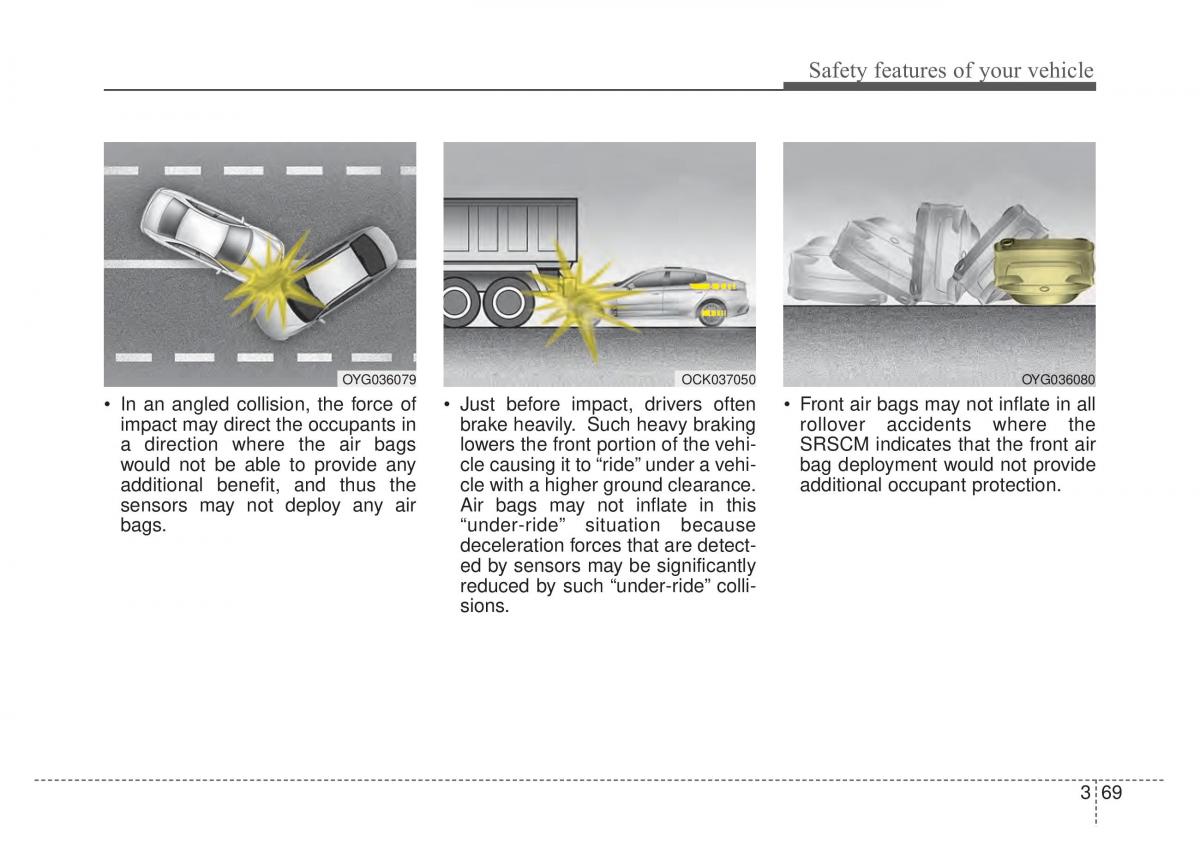 Safety features of your vehicle

OYG036079

• In an angled collision, the force of impact may direct the occupants in a direction where the air bags would not be able to provide any additional benefit, and thus the sensors may not deploy any air bags.

OCK037050

• Just before impact, drivers often brake heavily. Such heavy braking lowers the front portion of the vehicle causing it to “ride” under a vehicle with a higher ground clearance. Air bags may not inflate in this “under-ride” situation because deceleration forces that are detected by sensors may be significantly reduced by such “under-ride” collisions.

OYG036080

• Front air bags may not inflate in all rollover accidents where the SRSCM indicates that the front air bag deployment would not provide additional occupant protection.

3 69